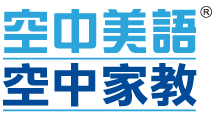 空中美語®
空中家教